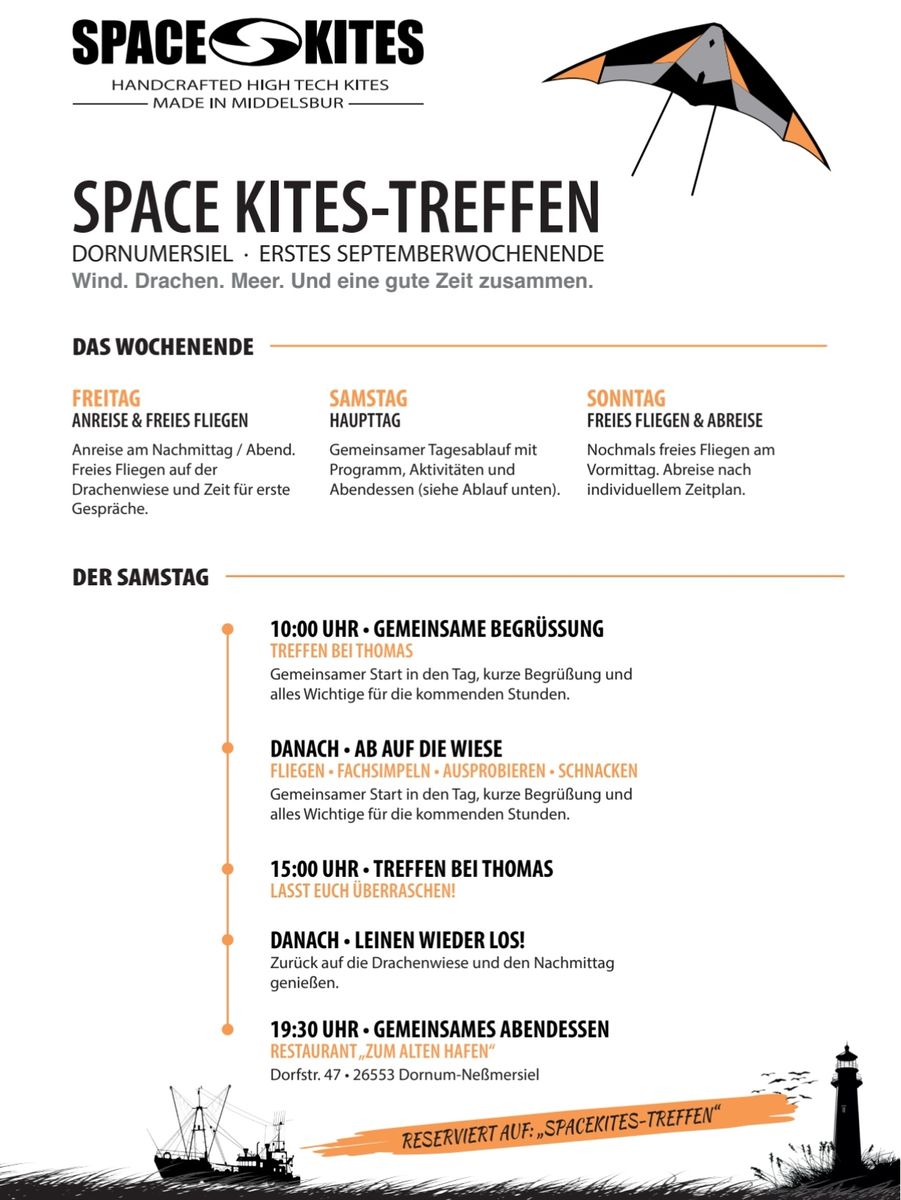 SPACE KITES
HANDCRAFTED HIGH TECH KITES
MADE IN MIDDELSBUR

SPACE KITES-TREFFEN
DORNUMERSIEL · ERSTES SEPTEMBERWOCHENENDE
Wind. Drachen. Meer. Und eine gute Zeit zusammen.

DAS WOCHENENDE

FREITAG
ANREISE & FREIES FLIEGEN
Anreise am Nachmittag / Abend. Freies Fliegen auf der Drachenwiese und Zeit für erste Gespräche.

SAMSTAG
HAUPTTAG
Gemeinsamer Tagesablauf mit Programm, Aktivitäten und Abendessen (siehe Ablauf unten).

SONNTAG
FREIES FLIEGEN & ABREISE
Nochmals freies Fliegen am Vormittag. Abreise nach individuellem Zeitplan.

DER SAMSTAG

10:00 UHR • GEMEINSAME BEGRÜSSUNG
TREFFEN BEI THOMAS
Gemeinsamer Start in den Tag, kurze Begrüßung und alles Wichtige für die kommenden Stunden.

DANACH • AB AUF DIE WIESE
FLIEGEN • FACHSIMPELN • AUSPROBIEREN • SCHNACKEN
Gemeinsamer Start in den Tag, kurze Begrüßung und alles Wichtige für die kommenden Stunden.

15:00 UHR • TREFFEN BEI THOMAS
LASST EUCH ÜBERRASCHEN!

DANACH • LEINEN WIEDER LOS!
Zurück auf die Drachenwiese und den Nachmittag genießen.

19:30 UHR • GEMEINSAMES ABENDESSEN
RESTAURANT „ZUM ALTEN HAFEN“
Dorfstr. 47 • 26553 Dornum-Neßmersiel

RESERVIERT AUF: „SPACEKITES-TREFFEN“